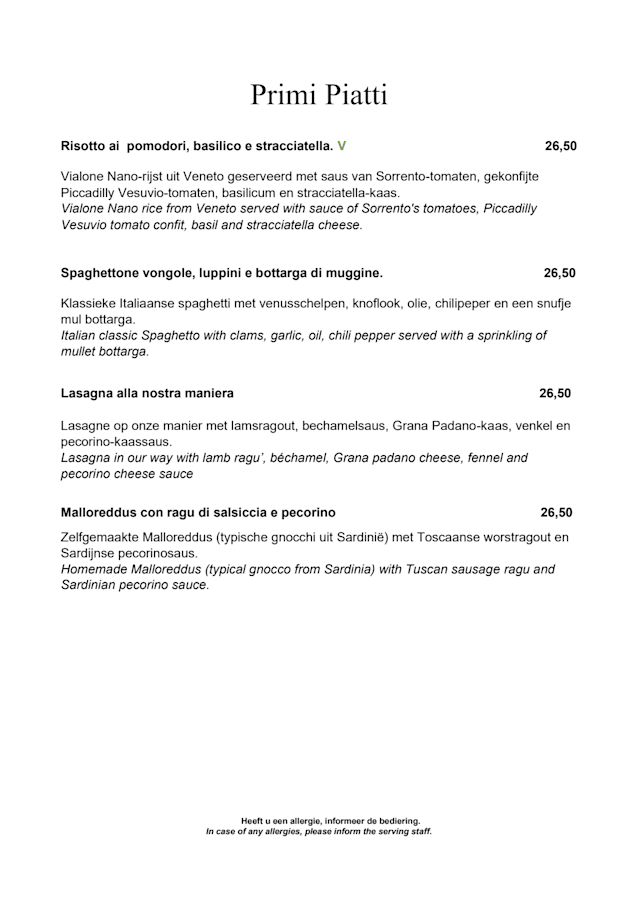 Primi Piatti

Risotto ai pomodori, basilico e stracciatella. V 26,50

Vialone Nano-rijst uit Veneto geserveerd met saus van Sorrento-tomaten, gekonfijte Piccadilly Vesuvio-tomaten, basilicum en stracciatella-kaas.
Vialone Nano rice from Veneto served with sauce of Sorrento's tomatoes, Piccadilly Vesuvio tomato confit, basil and stracciatella cheese.

Spaghettone vongole, luppini e bottarga di muggine. 26,50

Klassieke Italiaanse spaghetti met venusschelpen, knoflook, olie, chilipeper en een snufje mul bottarga.
Italian classic Spaghetto with clams, garlic, oil, chili pepper served with a sprinkling of mullet bottarga.

Lasagna alla nostra maniera 26,50

Lasagne op onze manier met lamsragout, bechamelsaus, Grana Padano-kaas, venkel en pecorino-kaassaus.
Lasagna in our way with lamb ragu', béchamel, Grana padano cheese, fennel and pecorino cheese sauce

Malloreddus con ragu di salsiccia e pecorino 26,50

Zelfgemaakte Malloreddus (typische gnocchi uit Sardinië) met Toscaanse worstragout en Sardijnse pecorinosaus.
Homemade Malloreddus (typical gnocco from Sardinia) with Tuscan sausage ragu and Sardinian pecorino sauce.

Heeft u een allergie, informeer de bediering.
In case of any allergies, please inform the serving staff.